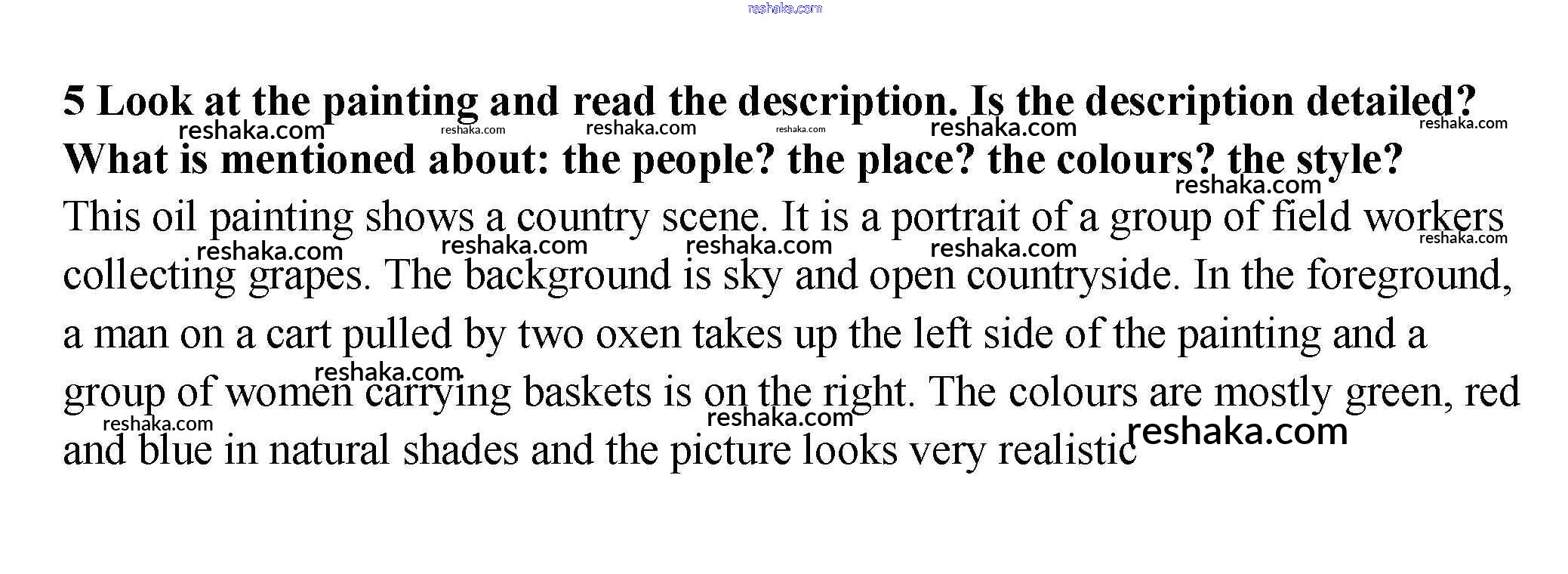 5 Look at the painting and read the description. Is the description detailed? What is mentioned about: the people? the place? the colours? the style?

This oil painting shows a country scene. It is a portrait of a group of field workers collecting grapes. The background is sky and open countryside. In the foreground, a man on a cart pulled by two oxen takes up the left side of the painting and a group of women carrying baskets is on the right. The colours are mostly green, red and blue in natural shades and the picture looks very realistic

reshaka.com